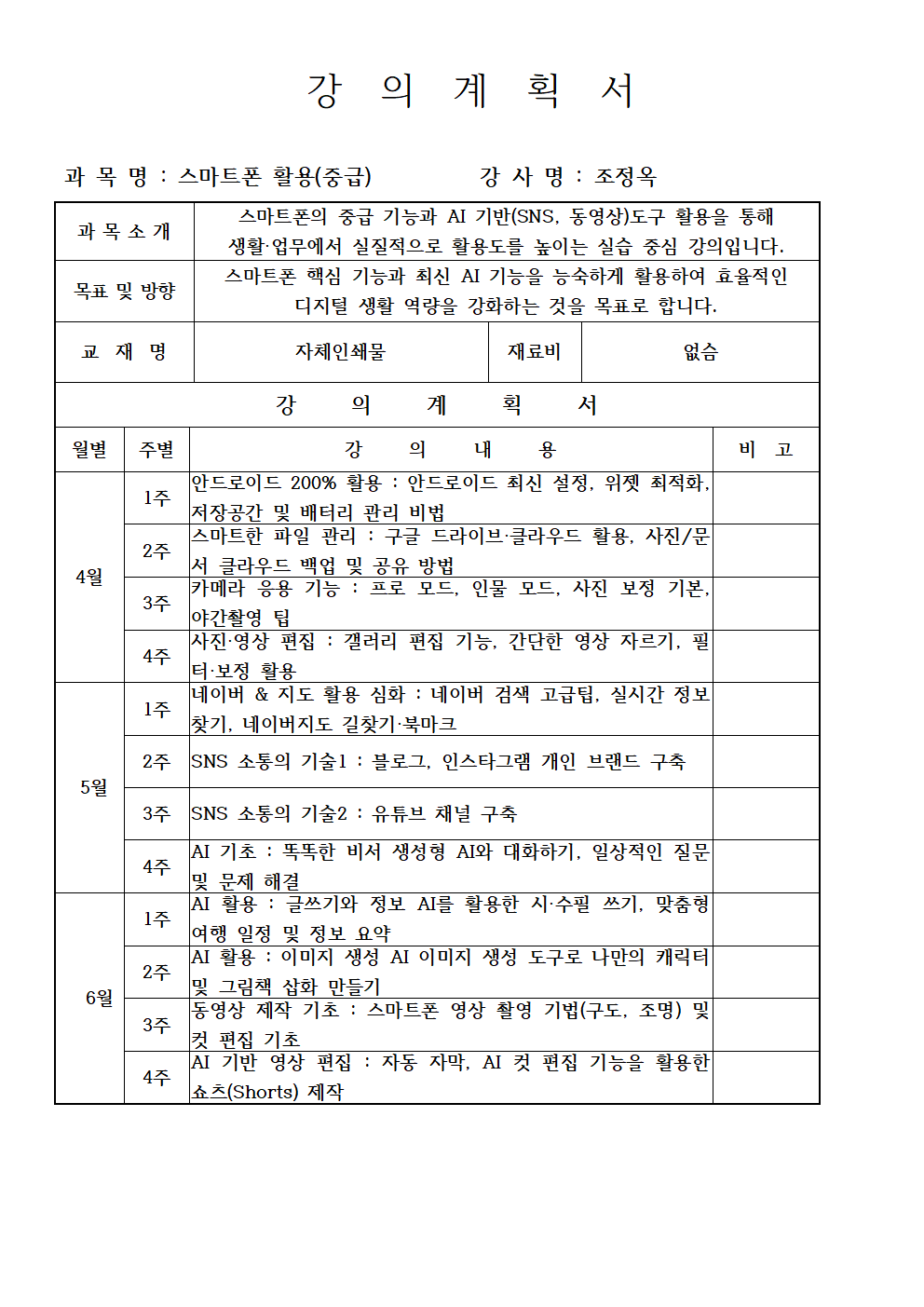 강 의 계 획 서

과 목 명 : 스마트폰 활용(중급)　　　강 사 명 : 조정옥

| 과 목 소 개 | 스마트폰의 중급 기능과 AI 기반(SNS, 동영상)도구 활용을 통해 생활·업무에서 실질적으로 활용도를 높이는 실습 중심 강의입니다. | | |
|---|---|---|---|
| 목표 및 방향 | 스마트폰 핵심 기능과 최신 AI 기능을 능숙하게 활용하여 효율적인 디지털 생활 역량을 강화하는 것을 목표로 합니다. | | |
| 교 재 명 | 자체인쇄물 | 재료비 | 없음 |

강 의 계 획 서

| 월별 | 주별 | 강 의 내 용 | 비 고 |
|---|---|---|---|
| 4월 | 1주 | 안드로이드 200% 활용 : 안드로이드 최신 설정, 위젯 최적화, 저장공간 및 배터리 관리 비법 | |
| | 2주 | 스마트한 파일 관리 : 구글 드라이브·클라우드 활용, 사진/문서 클라우드 백업 및 공유 방법 | |
| | 3주 | 카메라 응용 기능 : 프로 모드, 인물 모드, 사진 보정 기본, 야간촬영 팁 | |
| | 4주 | 사진·영상 편집 : 갤러리 편집 기능, 간단한 영상 자르기, 필터·보정 활용 | |
| 5월 | 1주 | 네이버 & 지도 활용 심화 : 네이버 검색 고급팁, 실시간 정보 찾기, 네이버지도 길찾기·북마크 | |
| | 2주 | SNS 소통의 기술1 : 블로그, 인스타그램 개인 브랜드 구축 | |
| | 3주 | SNS 소통의 기술2 : 유튜브 채널 구축 | |
| | 4주 | AI 기초 : 똑똑한 비서 생성형 AI와 대화하기, 일상적인 질문 및 문제 해결 | |
| 6월 | 1주 | AI 활용 : 글쓰기와 정보 AI를 활용한 시·수필 쓰기, 맞춤형 여행 일정 및 정보 요약 | |
| | 2주 | AI 활용 : 이미지 생성 AI 이미지 생성 도구로 나만의 캐릭터 및 그림책 삽화 만들기 | |
| | 3주 | 동영상 제작 기초 : 스마트폰 영상 촬영 기법(구도, 조명) 및 컷 편집 기초 | |
| | 4주 | AI 기반 영상 편집 : 자동 자막, AI 컷 편집 기능을 활용한 쇼츠(Shorts) 제작 | |